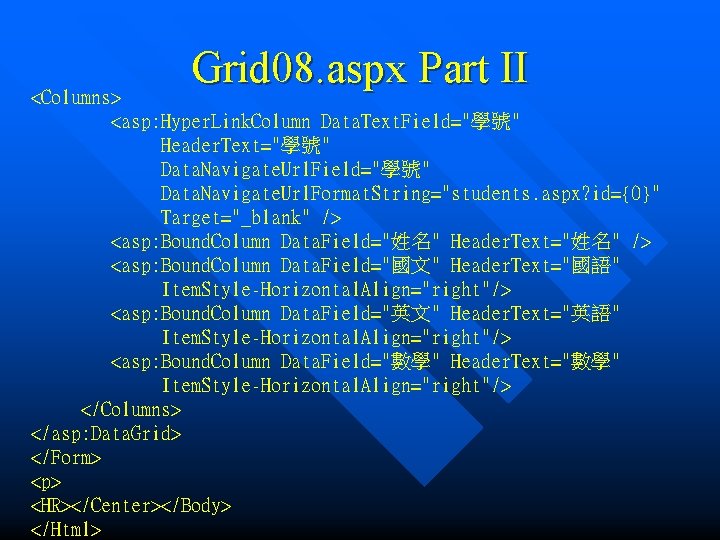 Grid08.aspx Part II

<Columns>
<asp:HyperLinkColumn DataTextField="學號"
HeaderText="學號"
DataNavigateUrlField="學號"
DataNavigateUrlFormatString="students.aspx?id={0}"
Target="_blank" />
<asp:BoundColumn DataField="姓名" HeaderText="姓名" />
<asp:BoundColumn DataField="國文" HeaderText="國語"
ItemStyle-HorizontalAlign="right"/>
<asp:BoundColumn DataField="英文" HeaderText="英語"
ItemStyle-HorizontalAlign="right"/>
<asp:BoundColumn DataField="數學" HeaderText="數學"
ItemStyle-HorizontalAlign="right"/>
</Columns>
</asp:DataGrid>
</Form>
<p>
<HR></Center></Body>
</Html>